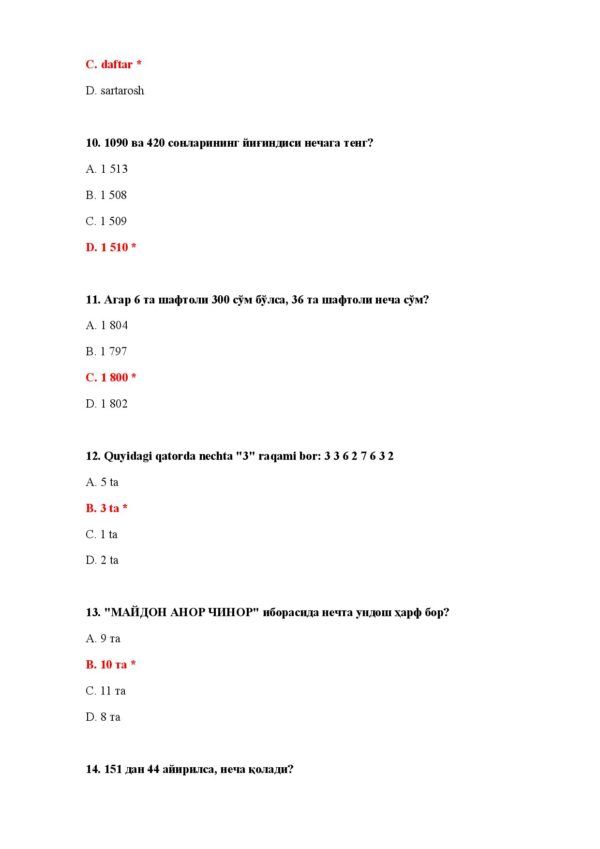 C. daftar *

D. sartarosh

10. 1090 ва 420 сонларининг йиғиндиси нечага тенг?

A. 1 513

B. 1 508

C. 1 509

D. 1 510 *

11. Агар 6 та шафтоли 300 сўм бўлса, 36 та шафтоли неча сўм?

A. 1 804

B. 1 797

C. 1 800 *

D. 1 802

12. Quyidagi qatorda nechta "3" raqami bor: 3 3 6 2 7 6 3 2

A. 5 ta

B. 3 ta *

C. 1 ta

D. 2 ta

13. "МАЙДОН АНОР ЧИНОР" иборасида нечта ундош ҳарф бор?

A. 9 та

B. 10 та *

C. 11 та

D. 8 та

14. 151 дан 44 айирилса, неча қолади?